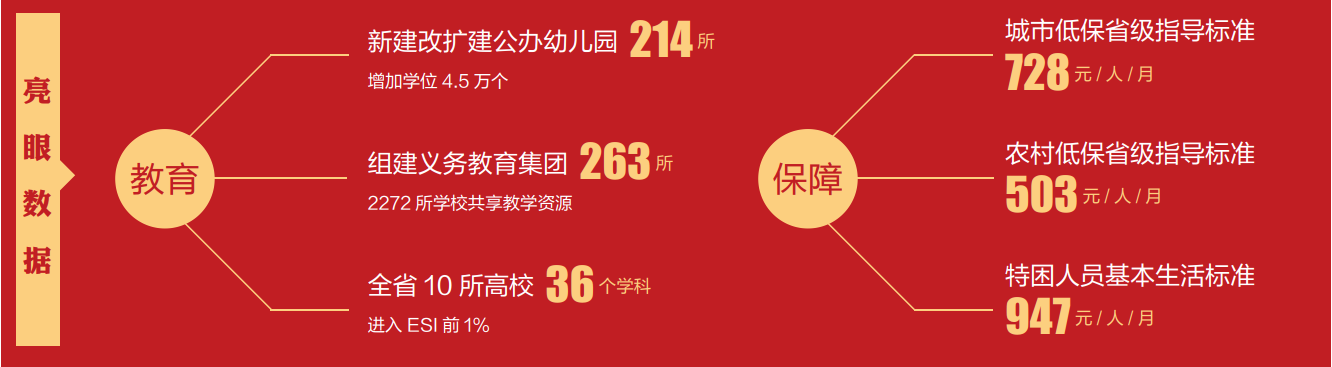 亮眼数据

教育

新建改扩建公办幼儿园 214 所
增加学位 4.5 万个

组建义务教育集团 263 所
2272 所学校共享教学资源

全省 10 所高校 36 个学科
进入 ESI 前 1%

保障

城市低保省级指导标准
728 元 / 人 / 月

农村低保省级指导标准
503 元 / 人 / 月

特困人员基本生活标准
947 元 / 人 / 月